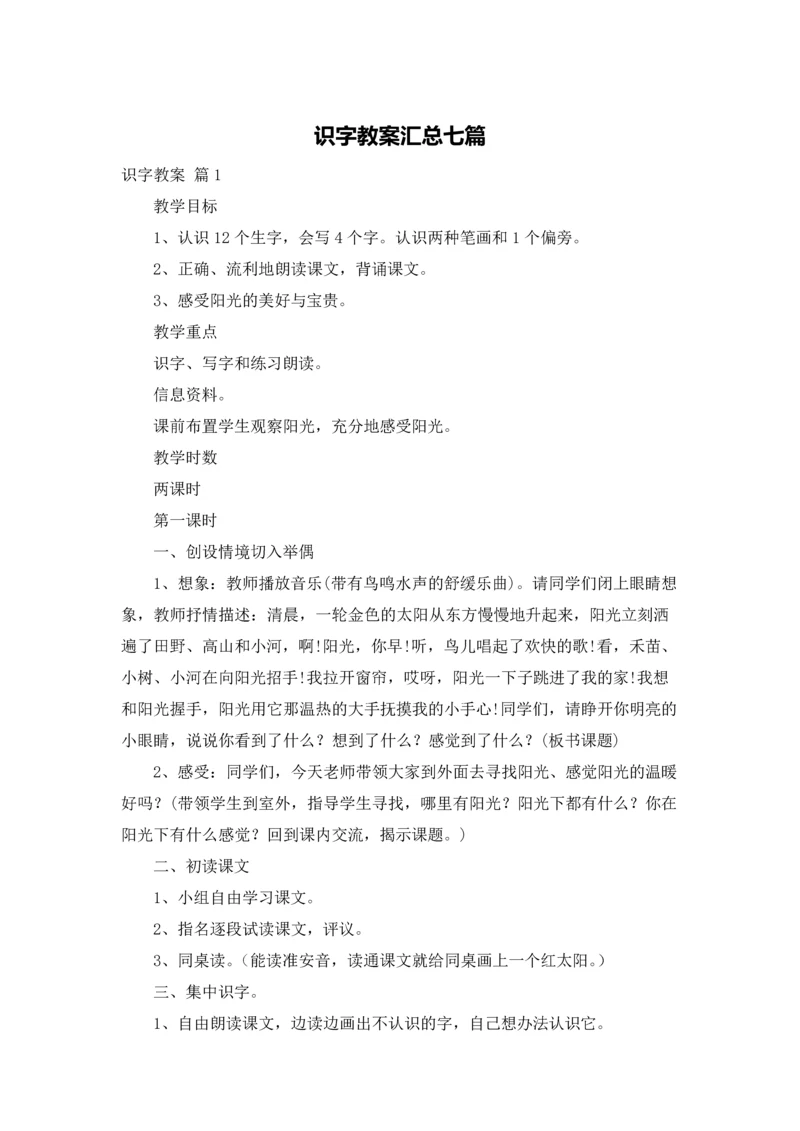 识字教案汇总七篇

识字教案 篇1

教学目标

1、认识12个生字，会写4个字。认识两种笔画和1个偏旁。

2、正确、流利地朗读课文，背诵课文。

3、感受阳光的美好与宝贵。

教学重点

识字、写字和练习朗读。

信息资料。

课前布置学生观察阳光，充分地感受阳光。

教学时数

两课时

第一课时

一、创设情境切入举偶

1、想象：教师播放音乐(带有鸟鸣水声的舒缓乐曲)。请同学们闭上眼睛想象，教师抒情描述：清晨，一轮金色的太阳从东方慢慢地升起来，阳光立刻洒遍了田野、高山和小河，啊!阳光，你早!听，鸟儿唱起了欢快的歌!看，禾苗、小树、小河在向阳光招手!我拉开窗帘，哎呀，阳光一下子跳进了我的家!我想和阳光握手，阳光用它那温热的大手抚摸我的小手心!同学们，请睁开你明亮的小眼睛，说说你看到了什么？想到了什么？感觉到了什么？(板书课题)

2、感受：同学们，今天老师带领大家到外面去寻找阳光、感觉阳光的温暖好吗？(带领学生到室外，指导学生寻找，哪里有阳光？阳光下都有什么？你在阳光下有什么感觉？回到课内交流，揭示课题。)

二、初读课文

1、小组自由学习课文。

2、指名逐段试读课文，评议。

3、同桌读。(能读准安音，读通课文就给同桌画上一个红太阳。)

三、集中识字。

1、自由朗读课文，边读边画出不认识的字，自己想办法认识它。